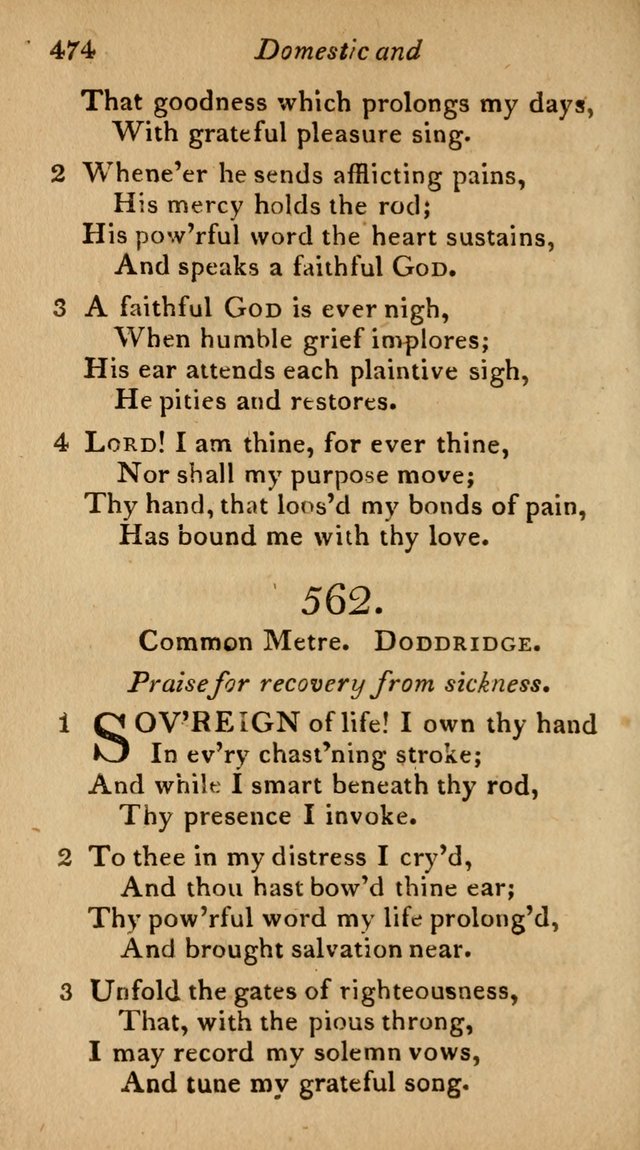 474 Domestic and

That goodness which prolongs my days,
With grateful pleasure sing.

2 Whene'er he sends afflicting pains,
His mercy holds the rod;
His pow'rful word the heart sustains,
And speaks a faithful God.

3 A faithful God is ever nigh,
When humble grief implores;
His ear attends each plaintive sigh,
He pities and restores.

4 Lord! I am thine, for ever thine,
Nor shall my purpose move;
Thy hand, that loos'd my bonds of pain,
Has bound me with thy love.

562.

Common Metre. Doddridge.

Praise for recovery from sickness.

1 SOV'REIGN of life! I own thy hand
In ev'ry chast'ning stroke;
And while I smart beneath thy rod,
Thy presence I invoke.

2 To thee in my distress I cry'd,
And thou hast bow'd thine ear;
Thy pow'rful word my life prolong'd,
And brought salvation near.

3 Unfold the gates of righteousness,
That, with the pious throng,
I may record my solemn vows,
And tune my grateful song.